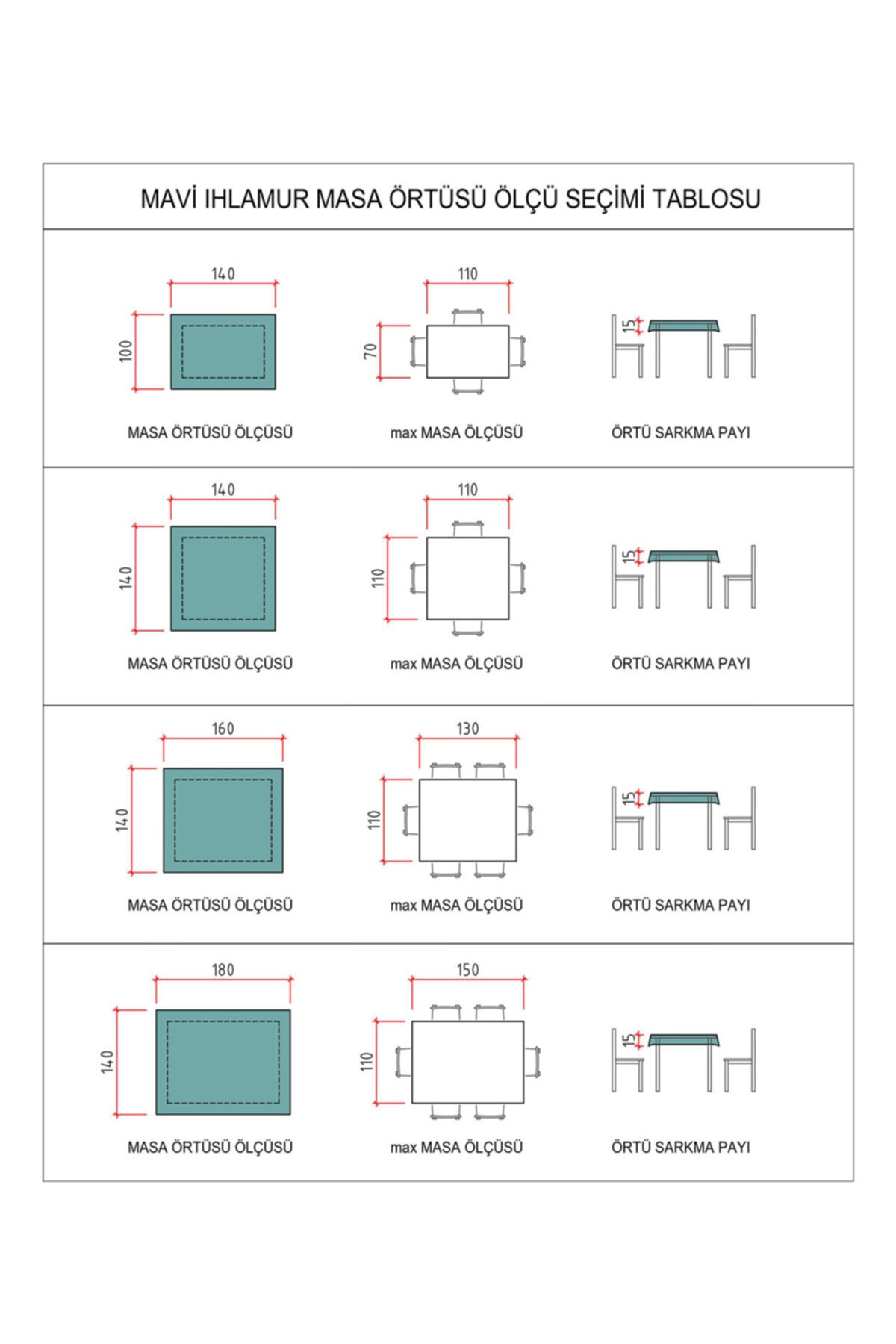 MAVİ IHLAMUR MASA ÖRTÜSÜ ÖLÇÜ SEÇİMİ TABLOSU

140
100
MASA ÖRTÜSÜ ÖLÇÜSÜ

110
70
max MASA ÖLÇÜSÜ

15
ÖRTÜ SARKMA PAYI

140
140
MASA ÖRTÜSÜ ÖLÇÜSÜ

110
110
max MASA ÖLÇÜSÜ

15
ÖRTÜ SARKMA PAYI

160
140
MASA ÖRTÜSÜ ÖLÇÜSÜ

130
110
max MASA ÖLÇÜSÜ

15
ÖRTÜ SARKMA PAYI

180
140
MASA ÖRTÜSÜ ÖLÇÜSÜ

150
110
max MASA ÖLÇÜSÜ

15
ÖRTÜ SARKMA PAYI